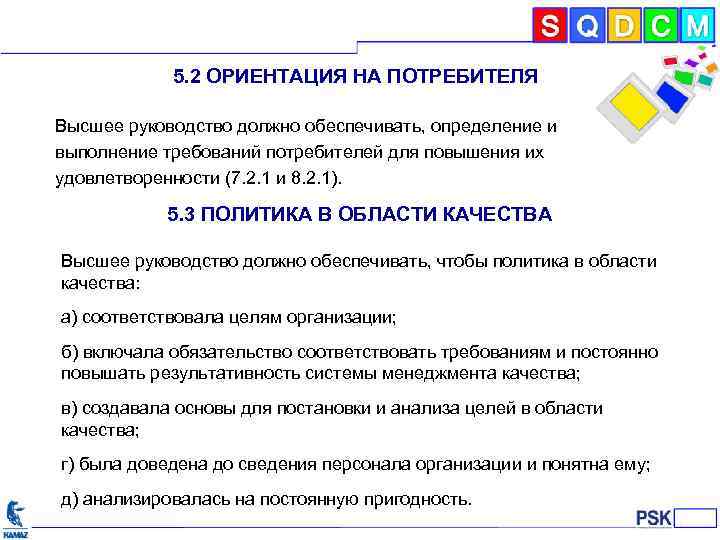 S Q D C M

5.2 ОРИЕНТАЦИЯ НА ПОТРЕБИТЕЛЯ

Высшее руководство должно обеспечивать, определение и выполнение требований потребителей для повышения их удовлетворенности (7.2.1 и 8.2.1).

5.3 ПОЛИТИКА В ОБЛАСТИ КАЧЕСТВА

Высшее руководство должно обеспечивать, чтобы политика в области качества:

а) соответствовала целям организации;

б) включала обязательство соответствовать требованиям и постоянно повышать результативность системы менеджмента качества;

в) создавала основы для постановки и анализа целей в области качества;

г) была доведена до сведения персонала организации и понятна ему;

д) анализировалась на постоянную пригодность.

KAMAZ

PSK